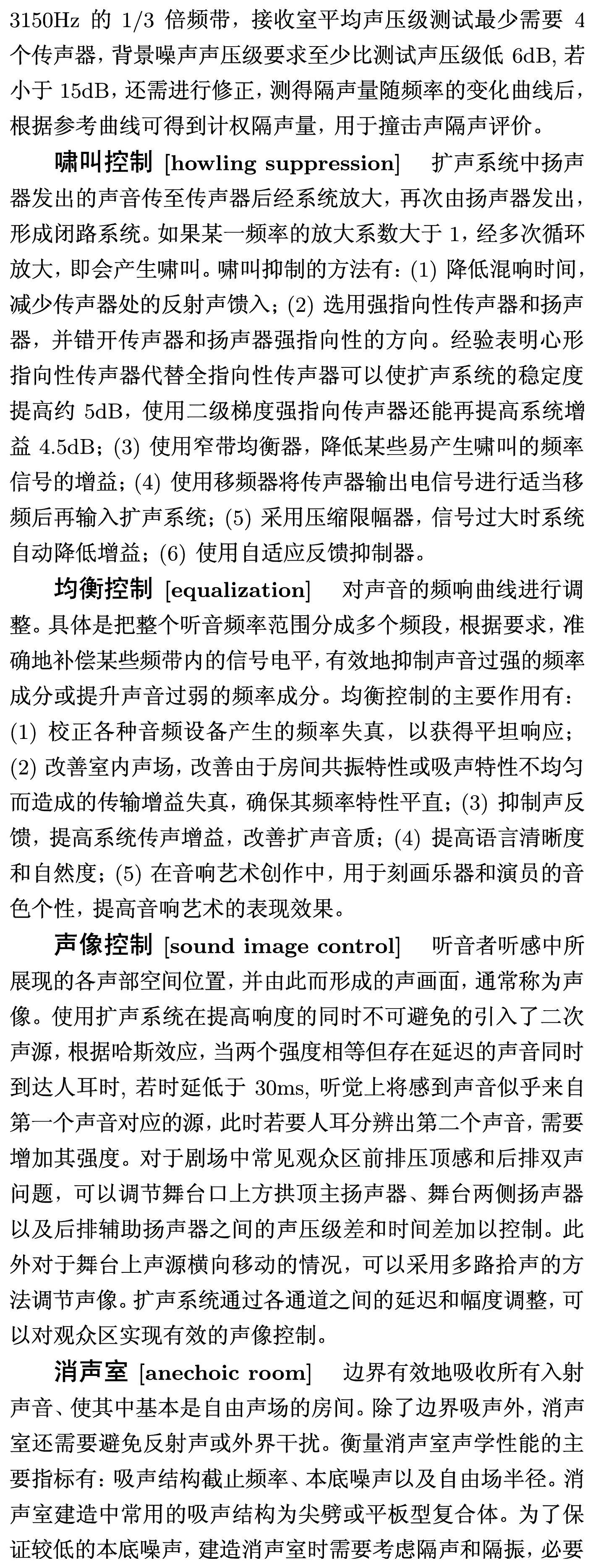 3150Hz 的 1/3 倍频带，接收室平均声压级测试最少需要 4 个传声器，背景噪声声压级要求至少比测试声压级低 6dB, 若小于 15dB，还需进行修正，测得隔声量随频率的变化曲线后，根据参考曲线可得到计权隔声量，用于撞击声隔声评价。

啸叫控制 [howling suppression]　扩声系统中扬声器发出的声音传至传声器后经系统放大，再次由扬声器发出，形成闭路系统。如果某一频率的放大系数大于 1，经多次循环放大，即会产生啸叫。啸叫抑制的方法有：(1) 降低混响时间，减少传声器处的反射声馈入；(2) 选用强指向性传声器和扬声器，并错开传声器和扬声器强指向性的方向。经验表明心形指向性传声器代替全指向性传声器可以使扩声系统的稳定度提高约 5dB，使用二级梯度强指向传声器还能再提高系统增益 4.5dB；(3) 使用窄带均衡器，降低某些易产生啸叫的频率信号的增益；(4) 使用移频器将传声器输出电信号进行适当移频后再输入扩声系统；(5) 采用压缩限幅器，信号过大时系统自动降低增益；(6) 使用自适应反馈抑制器。

均衡控制 [equalization]　对声音的频响曲线进行调整。具体是把整个听音频率范围分成多个频段，根据要求，准确地补偿某些频带内的信号电平，有效地抑制声音过强的频率成分或提升声音过弱的频率成分。均衡控制的主要作用有：(1) 校正各种音频设备产生的频率失真，以获得平坦响应；(2) 改善室内声场，改善由于房间共振特性或吸声特性不均匀而造成的传输增益失真，确保其频率特性平直；(3) 抑制声反馈，提高系统传声增益，改善扩声音质；(4) 提高语言清晰度和自然度；(5) 在音响艺术创作中，用于刻画乐器和演员的音色个性，提高音响艺术的表现效果。

声像控制 [sound image control]　听音者听感中所展现的各声部空间位置，并由此而形成的声画面，通常称为声像。使用扩声系统在提高响度的同时不可避免的引入了二次声源，根据哈斯效应，当两个强度相等但存在延迟的声音同时到达人耳时, 若时延低于 30ms, 听觉上将感到声音似乎来自第一个声音对应的源，此时若要人耳分辨出第二个声音，需要增加其强度。对于剧场中常见观众区前排压顶感和后排双声问题，可以调节舞台口上方拱顶主扬声器、舞台两侧扬声器以及后排辅助扬声器之间的声压级差和时间差加以控制。此外对于舞台上声源横向移动的情况，可以采用多路拾声的方法调节声像。扩声系统通过各通道之间的延迟和幅度调整，可以对观众区实现有效的声像控制。

消声室 [anechoic room]　边界有效地吸收所有入射声音、使其中基本是自由声场的房间。除了边界吸声外，消声室还需要避免反射声或外界干扰。衡量消声室声学性能的主要指标有：吸声结构截止频率、本底噪声以及自由场半径。消声室建造中常用的吸声结构为尖劈或平板型复合体。为了保证较低的本底噪声，建造消声室时需要考虑隔声和隔振，必要